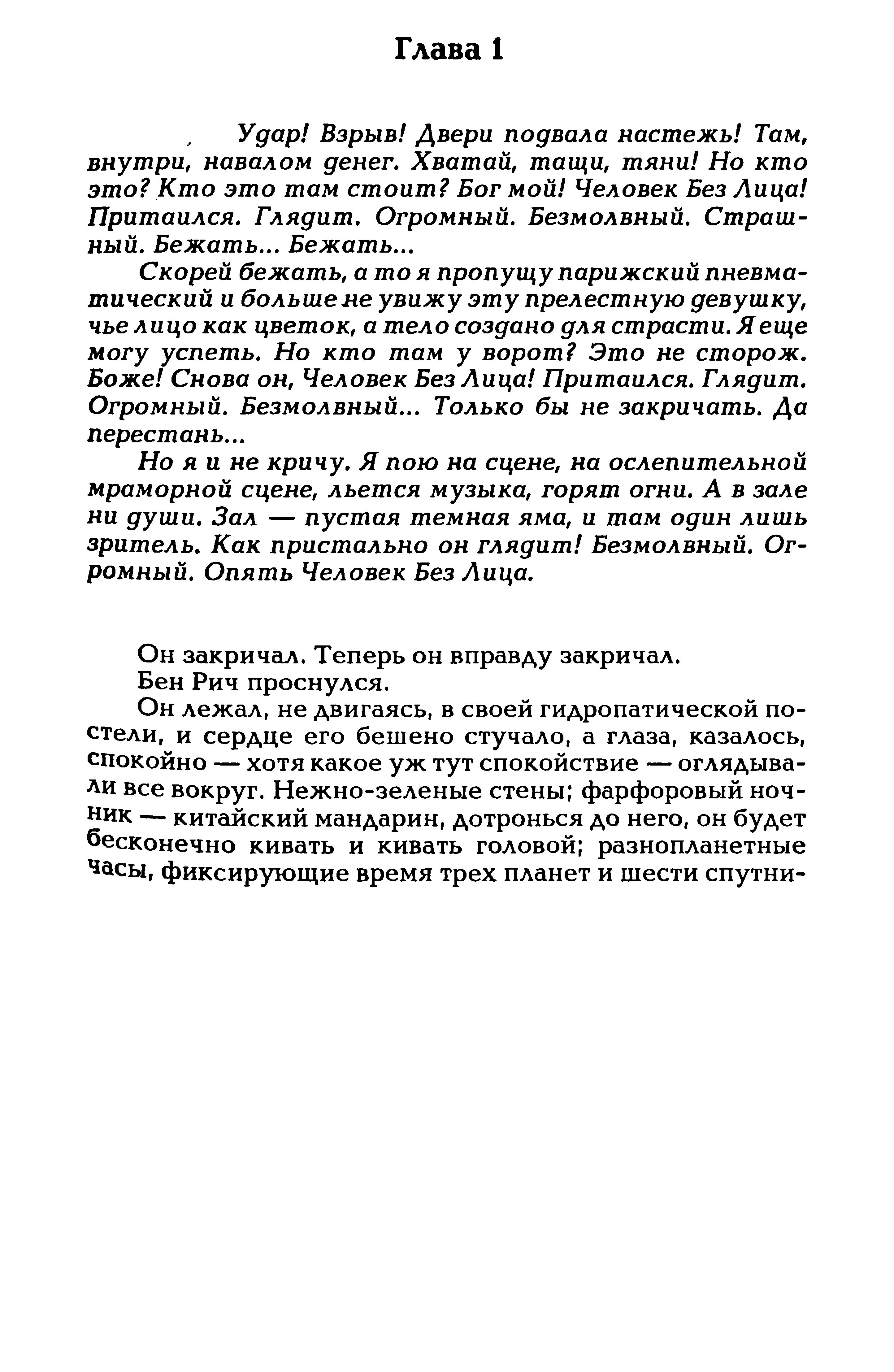 Глава 1

Удар! Взрыв! Двери подвала настежь! Там, внутри, навалом денег. Хватай, тащи, тяни! Но кто это? Кто это там стоит? Бог мой! Человек Без Лица! Притаился. Глядит. Огромный. Безмолвный. Страшный. Бежать... Бежать...

Скорей бежать, а то я пропущу парижский пневматический и больше не увижу эту прелестную девушку, чье лицо как цветок, а тело создано для страсти. Я еще могу успеть. Но кто там у ворот? Это не сторож. Боже! Снова он, Человек Без Лица! Притаился. Глядит. Огромный. Безмолвный... Только бы не закричать. Да перестань...

Но я и не кричу. Я пою на сцене, на ослепительной мраморной сцене, льется музыка, горят огни. А в зале ни души. Зал — пустая темная яма, и там один лишь зритель. Как пристально он глядит! Безмолвный. Огромный. Опять Человек Без Лица.

Он закричал. Теперь он вправду закричал.

Бен Рич проснулся.

Он лежал, не двигаясь, в своей гидропатической постели, и сердце его бешено стучало, а глаза, казалось, спокойно — хотя какое уж тут спокойствие — оглядывали все вокруг. Нежно-зеленые стены; фарфоровый ночник — китайский мандарин, дотронься до него, он будет бесконечно кивать и кивать головой; разнопланетные часы, фиксирующие время трех планет и шести спутни-